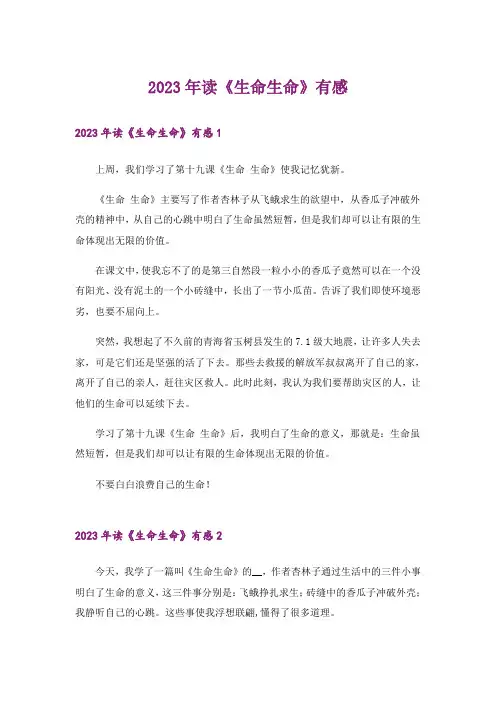 2023年读《生命生命》有感

2023年读《生命生命》有感1

上周，我们学习了第十九课《生命 生命》使我记忆犹新。

《生命 生命》主要写了作者杏林子从飞蛾求生的欲望中，从香瓜子冲破外壳的精神中，从自己的心跳中明白了生命虽然短暂，但是我们却可以让有限的生命体现出无限的价值。

在课文中，使我忘不了的是第三自然段一粒小小的香瓜子竟然可以在一个没有阳光、没有泥土的一个小砖缝中，长出了一节小瓜苗。告诉了我们即使环境恶劣，也要不屈向上。

突然，我想起了不久前的青海省玉树县发生的7.1级大地震，让许多人失去家，可是它们还是坚强的活了下去。那些去救援的解放军叔叔离开了自己的家，离开了自己的亲人，赶往灾区救人。此时此刻，我认为我们要帮助灾区的人，让他们的生命可以延续下去。

学习了第十九课《生命 生命》后，我明白了生命的意义，那就是：生命虽然短暂，但是我们却可以让有限的生命体现出无限的价值。

不要白白浪费自己的生命！

2023年读《生命生命》有感2

今天，我学了一篇叫《生命生命》的__，作者杏林子通过生活中的三件小事明白了生命的意义，这三件事分别是：飞蛾挣扎求生；砖缝中的香瓜子冲破外壳；我静听自己的心跳。这些事使我浮想联翩，懂得了很多道理。